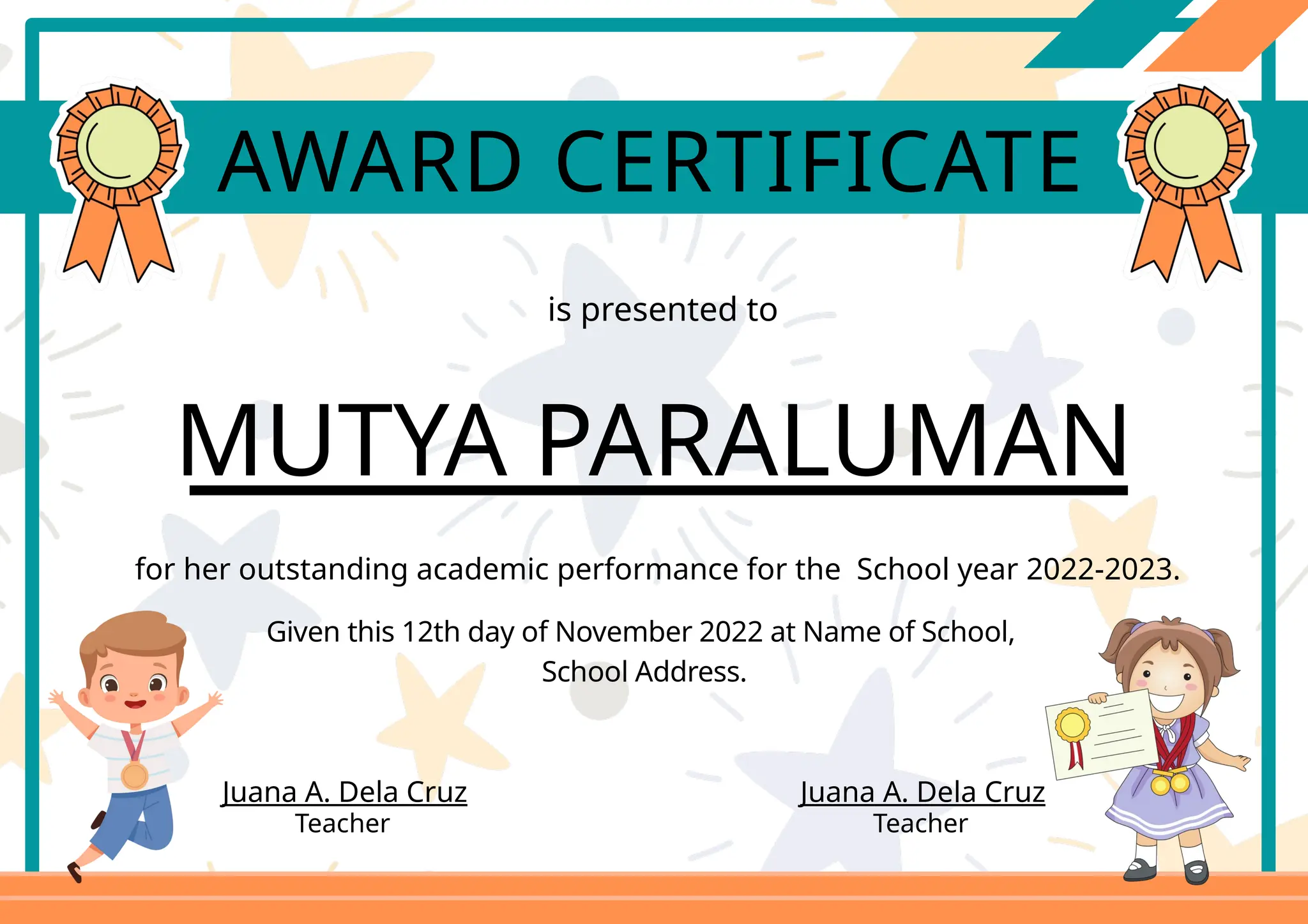 AWARD CERTIFICATE

is presented to

MUTYA PARALUMAN

for her outstanding academic performance for the School year 2022-2023.

Given this 12th day of November 2022 at Name of School, School Address.

Juana A. Dela Cruz
Teacher

Juana A. Dela Cruz
Teacher